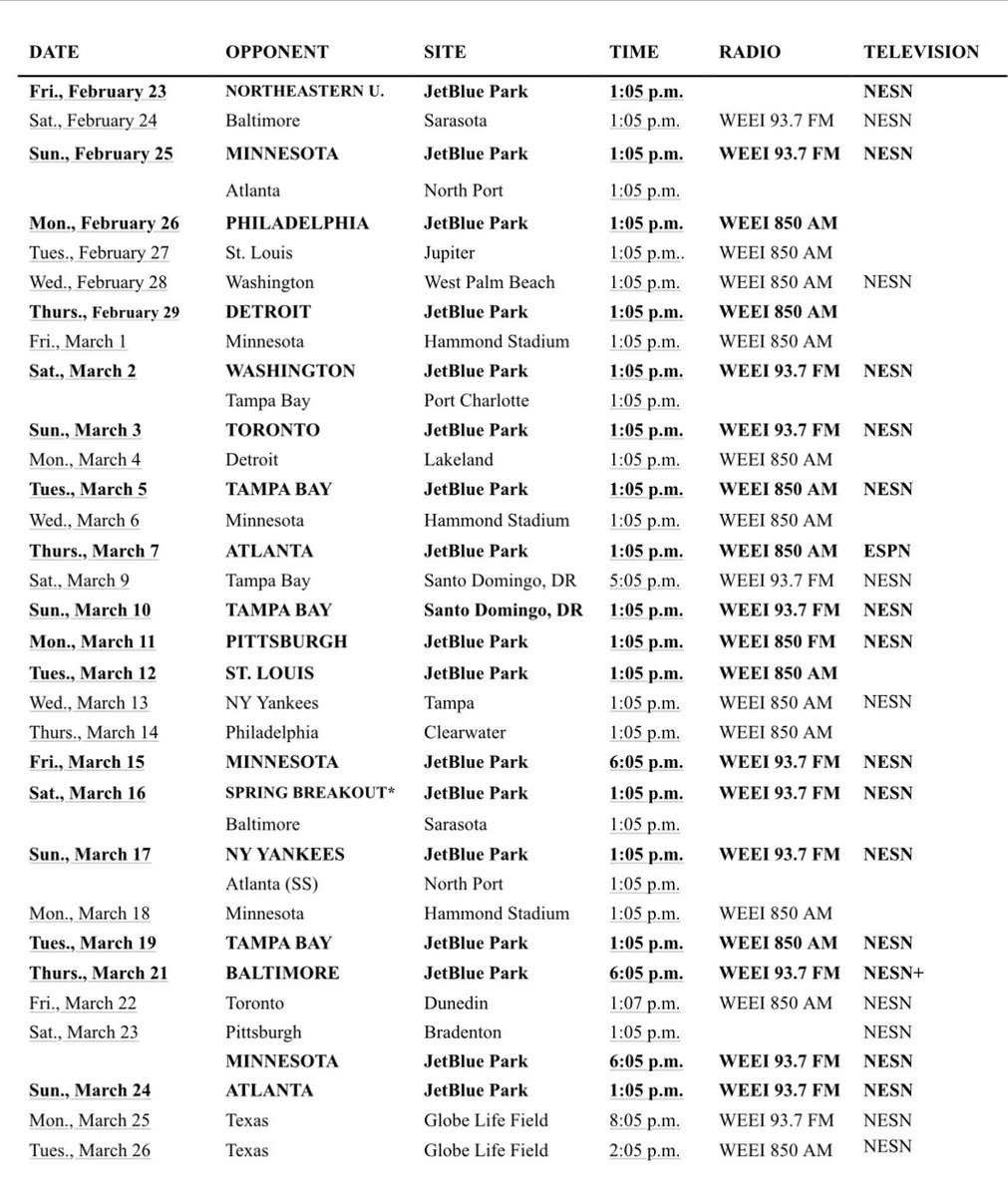 | DATE | OPPONENT | SITE | TIME | RADIO | TELEVISION |
|---|---|---|---|---|---|
| Fri., February 23 | NORTHEASTERN U. | JetBlue Park | 1:05 p.m. | | NESN |
| Sat., February 24 | Baltimore | Sarasota | 1:05 p.m. | WEEI 93.7 FM | NESN |
| Sun., February 25 | MINNESOTA | JetBlue Park | 1:05 p.m. | WEEI 93.7 FM | NESN |
| | Atlanta | North Port | 1:05 p.m. | | |
| Mon., February 26 | PHILADELPHIA | JetBlue Park | 1:05 p.m. | WEEI 850 AM | |
| Tues., February 27 | St. Louis | Jupiter | 1:05 p.m.. | WEEI 850 AM | |
| Wed., February 28 | Washington | West Palm Beach | 1:05 p.m. | WEEI 850 AM | NESN |
| Thurs., February 29 | DETROIT | JetBlue Park | 1:05 p.m. | WEEI 850 AM | |
| Fri., March 1 | Minnesota | Hammond Stadium | 1:05 p.m. | WEEI 850 AM | |
| Sat., March 2 | WASHINGTON | JetBlue Park | 1:05 p.m. | WEEI 93.7 FM | NESN |
| | Tampa Bay | Port Charlotte | 1:05 p.m. | | |
| Sun., March 3 | TORONTO | JetBlue Park | 1:05 p.m. | WEEI 93.7 FM | NESN |
| Mon., March 4 | Detroit | Lakeland | 1:05 p.m. | WEEI 850 AM | |
| Tues., March 5 | TAMPA BAY | JetBlue Park | 1:05 p.m. | WEEI 850 AM | NESN |
| Wed., March 6 | Minnesota | Hammond Stadium | 1:05 p.m. | WEEI 850 AM | |
| Thurs., March 7 | ATLANTA | JetBlue Park | 1:05 p.m. | WEEI 850 AM | ESPN |
| Sat., March 9 | Tampa Bay | Santo Domingo, DR | 5:05 p.m. | WEEI 93.7 FM | NESN |
| Sun., March 10 | TAMPA BAY | Santo Domingo, DR | 1:05 p.m. | WEEI 93.7 FM | NESN |
| Mon., March 11 | PITTSBURGH | JetBlue Park | 1:05 p.m. | WEEI 850 FM | NESN |
| Tues., March 12 | ST. LOUIS | JetBlue Park | 1:05 p.m. | WEEI 850 AM | |
| Wed., March 13 | NY Yankees | Tampa | 1:05 p.m. | WEEI 850 AM | NESN |
| Thurs., March 14 | Philadelphia | Clearwater | 1:05 p.m. | WEEI 850 AM | |
| Fri., March 15 | MINNESOTA | JetBlue Park | 6:05 p.m. | WEEI 93.7 FM | NESN |
| Sat., March 16 | SPRING BREAKOUT* | JetBlue Park | 1:05 p.m. | WEEI 93.7 FM | NESN |
| | Baltimore | Sarasota | 1:05 p.m. | | |
| Sun., March 17 | NY YANKEES | JetBlue Park | 1:05 p.m. | WEEI 93.7 FM | NESN |
| | Atlanta (SS) | North Port | 1:05 p.m. | | |
| Mon., March 18 | Minnesota | Hammond Stadium | 1:05 p.m. | WEEI 850 AM | |
| Tues., March 19 | TAMPA BAY | JetBlue Park | 1:05 p.m. | WEEI 850 AM | NESN |
| Thurs., March 21 | BALTIMORE | JetBlue Park | 6:05 p.m. | WEEI 93.7 FM | NESN+ |
| Fri., March 22 | Toronto | Dunedin | 1:07 p.m. | WEEI 850 AM | NESN |
| Sat., March 23 | Pittsburgh | Bradenton | 1:05 p.m. | | NESN |
| | MINNESOTA | JetBlue Park | 6:05 p.m. | WEEI 93.7 FM | NESN |
| Sun., March 24 | ATLANTA | JetBlue Park | 1:05 p.m. | WEEI 93.7 FM | NESN |
| Mon., March 25 | Texas | Globe Life Field | 8:05 p.m. | WEEI 93.7 FM | NESN |
| Tues., March 26 | Texas | Globe Life Field | 2:05 p.m. | WEEI 850 AM | NESN |